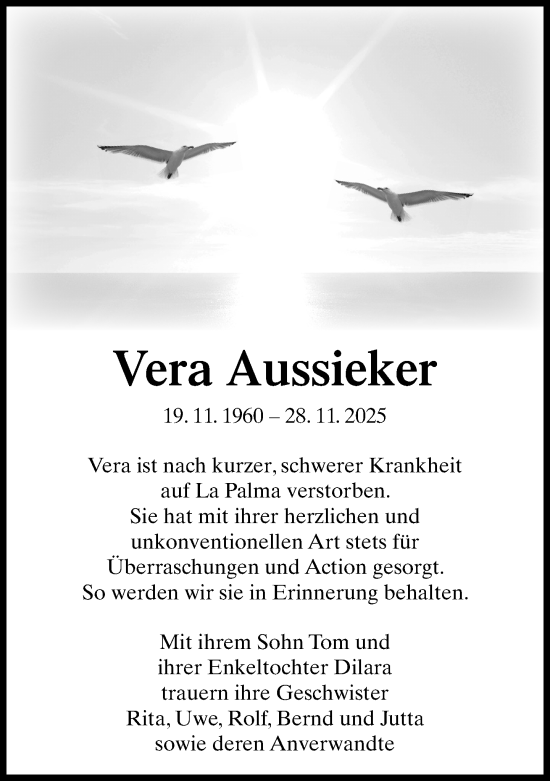 Vera Aussieker

19. 11. 1960 – 28. 11. 2025

Vera ist nach kurzer, schwerer Krankheit auf La Palma verstorben.
Sie hat mit ihrer herzlichen und unkonventionellen Art stets für Überraschungen und Action gesorgt.
So werden wir sie in Erinnerung behalten.

Mit ihrem Sohn Tom und ihrer Enkeltochter Dilara trauern ihre Geschwister Rita, Uwe, Rolf, Bernd und Jutta sowie deren Anverwandte